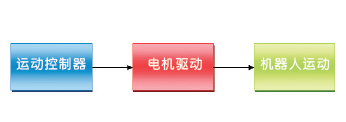 运动控制器

电机驱动

机器人运动